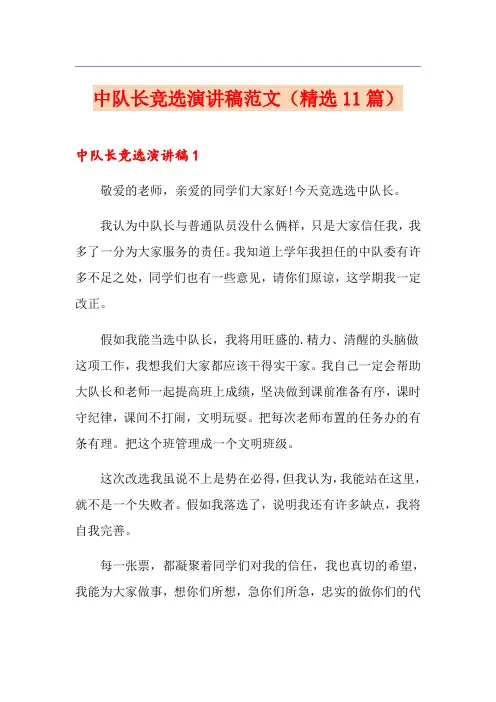 中队长竞选演讲稿范文（精选11篇）

中队长竞选演讲稿1

敬爱的老师，亲爱的同学们大家好!今天竞选选中队长。

我认为中队长与普通队员没什么俩样，只是大家信任我，我多了一分为大家服务的责任。我知道上学年我担任的中队委有许多不足之处，同学们也有一些意见，请你们原谅，这学期我一定改正。

假如我能当选中队长，我将用旺盛的.精力、清醒的头脑做这项工作，我想我们大家都应该干得实干家。我自己一定会帮助大队长和老师一起提高班上成绩，坚决做到课前准备有序，课时守纪律，课间不打闹，文明玩耍。把每次老师布置的任务办的有条有理。把这个班管理成一个文明班级。

这次改选我虽说不上是势在必得，但我认为，我能站在这里，就不是一个失败者。假如我落选了，说明我还有许多缺点，我将自我完善。

每一张票，都凝聚着同学们对我的信任，我也真切的希望，我能为大家做事，想你们所想，急你们所急，忠实的做你们的代